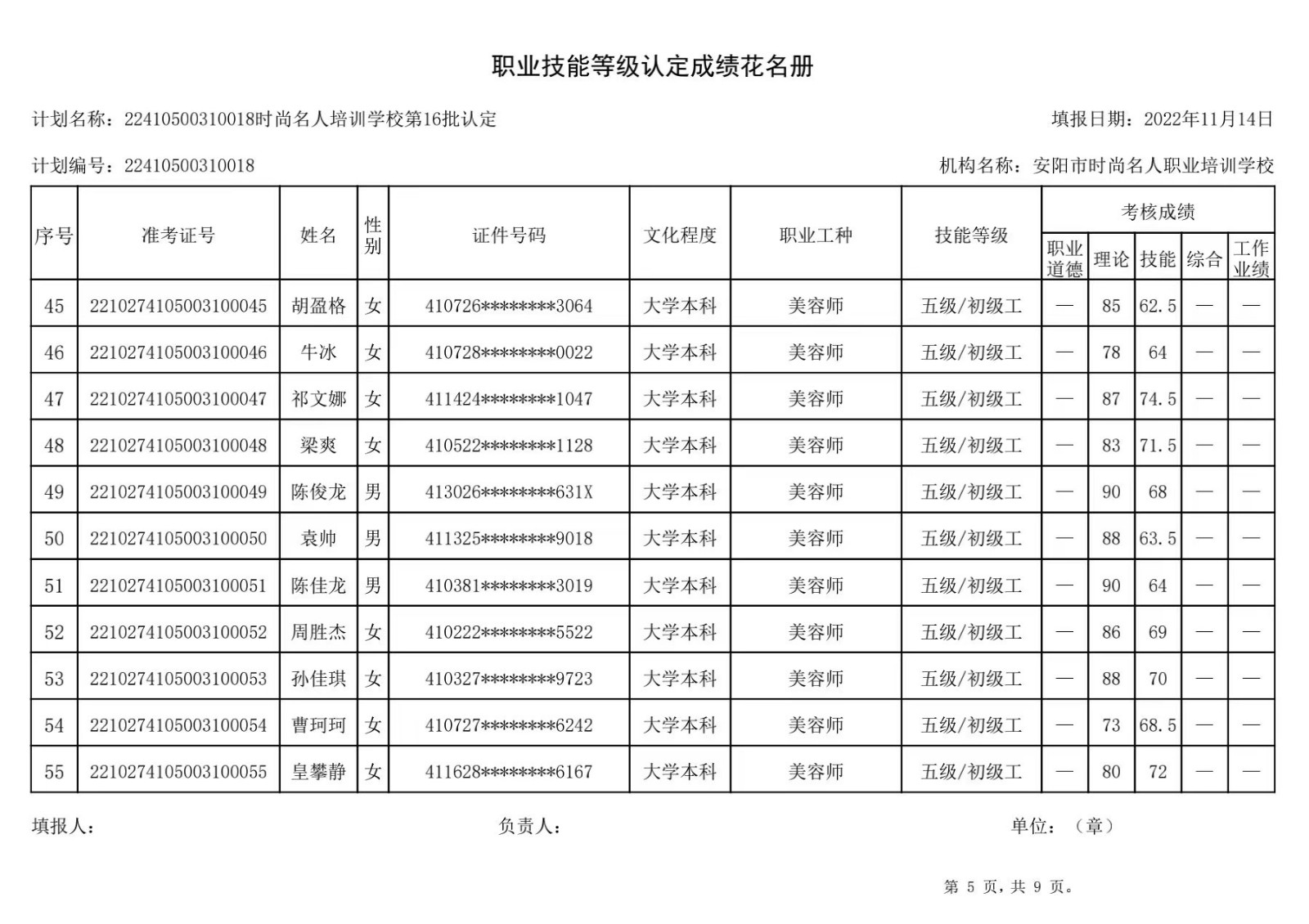 职业技能等级认定成绩花名册

计划名称：22410500310018时尚名人培训学校第16批认定

填报日期：2022年11月14日

计划编号：22410500310018

机构名称：安阳市时尚名人职业培训学校

| 序号 | 准考证号 | 姓名 | 性别 | 证件号码 | 文化程度 | 职业工种 | 技能等级 | 考核成绩 | | | | |
|---|---|---|---|---|---|---|---|---|---|---|---|---|
| | | | | | | | | 职业道德 | 理论 | 技能 | 综合 | 工作业绩 |
| 45 | 2210274105003100045 | 胡盈格 | 女 | 410726********3064 | 大学本科 | 美容师 | 五级/初级工 | — | 85 | 62.5 | — | — |
| 46 | 2210274105003100046 | 牛冰 | 女 | 410728********0022 | 大学本科 | 美容师 | 五级/初级工 | — | 78 | 64 | — | — |
| 47 | 2210274105003100047 | 祁文娜 | 女 | 411424********1047 | 大学本科 | 美容师 | 五级/初级工 | — | 87 | 74.5 | — | — |
| 48 | 2210274105003100048 | 梁爽 | 女 | 410522********1128 | 大学本科 | 美容师 | 五级/初级工 | — | 83 | 71.5 | — | — |
| 49 | 2210274105003100049 | 陈俊龙 | 男 | 413026********631X | 大学本科 | 美容师 | 五级/初级工 | — | 90 | 68 | — | — |
| 50 | 2210274105003100050 | 袁帅 | 男 | 411325********9018 | 大学本科 | 美容师 | 五级/初级工 | — | 88 | 63.5 | — | — |
| 51 | 2210274105003100051 | 陈佳龙 | 男 | 410381********3019 | 大学本科 | 美容师 | 五级/初级工 | — | 90 | 64 | — | — |
| 52 | 2210274105003100052 | 周胜杰 | 女 | 410222********5522 | 大学本科 | 美容师 | 五级/初级工 | — | 86 | 69 | — | — |
| 53 | 2210274105003100053 | 孙佳琪 | 女 | 410327********9723 | 大学本科 | 美容师 | 五级/初级工 | — | 88 | 70 | — | — |
| 54 | 2210274105003100054 | 曹珂珂 | 女 | 410727********6242 | 大学本科 | 美容师 | 五级/初级工 | — | 73 | 68.5 | — | — |
| 55 | 2210274105003100055 | 皇攀静 | 女 | 411628********6167 | 大学本科 | 美容师 | 五级/初级工 | — | 80 | 72 | — | — |

填报人：

负责人：

单位：（章）

第5页，共9页。